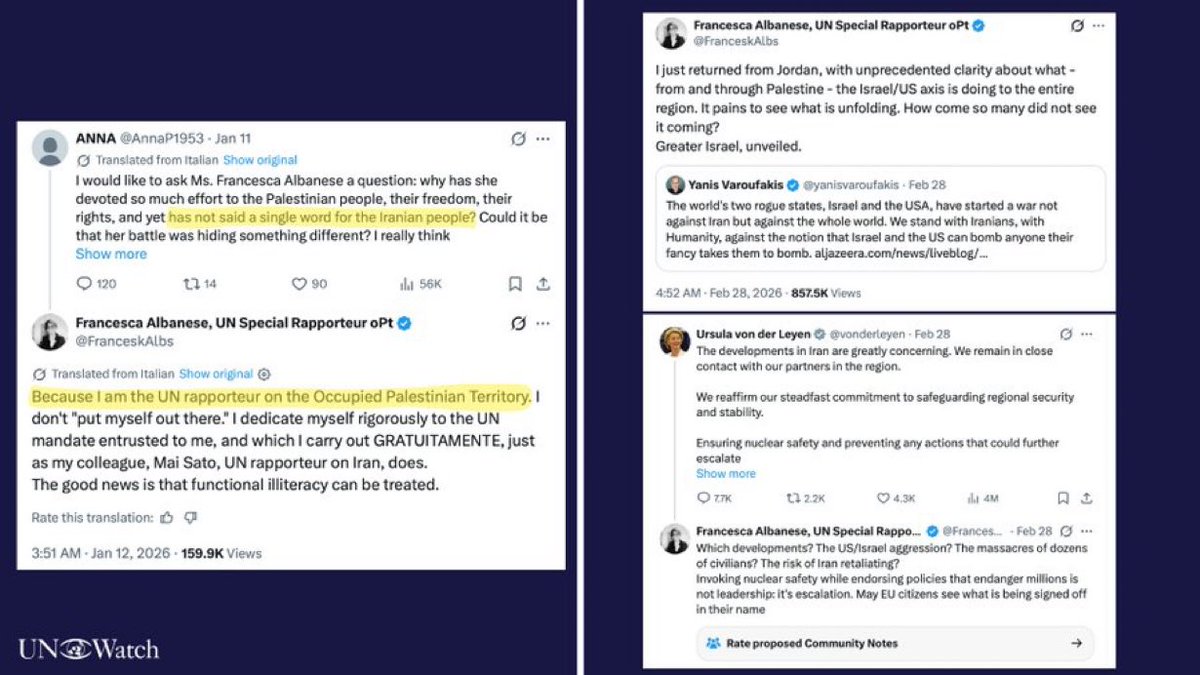 ANNA @AnnaP1953 · Jan 11

Translated from Italian Show original

I would like to ask Ms. Francesca Albanese a question: why has she devoted so much effort to the Palestinian people, their freedom, their rights, and yet has not said a single word for the Iranian people? Could it be that her battle was hiding something different? I really think

Show more

120 14 90 56K

Francesca Albanese, UN Special Rapporteur oPt
@FranceskAlbs

Translated from Italian Show original

Because I am the UN rapporteur on the Occupied Palestinian Territory. I don't "put myself out there." I dedicate myself rigorously to the UN mandate entrusted to me, and which I carry out GRATUITAMENTE, just as my colleague, Mai Sato, UN rapporteur on Iran, does.
The good news is that functional illiteracy can be treated.

Rate this translation:

3:51 AM · Jan 12, 2026 · 159.9K Views

UN Watch

Francesca Albanese, UN Special Rapporteur oPt
@FranceskAlbs

I just returned from Jordan, with unprecedented clarity about what - from and through Palestine - the Israel/US axis is doing to the entire region. It pains to see what is unfolding. How come so many did not see it coming?
Greater Israel, unveiled.

Yanis Varoufakis @yanisvaroufakis · Feb 28
The world's two rogue states, Israel and the USA, have started a war not against Iran but against the whole world. We stand with Iranians, with Humanity, against the notion that Israel and the US can bomb anyone their fancy takes them to bomb. aljazeera.com/news/liveblog/...

4:52 AM · Feb 28, 2026 · 857.5K Views

Ursula von der Leyen @vonderleyen · Feb 28
The developments in Iran are greatly concerning. We remain in close contact with our partners in the region.

We reaffirm our steadfast commitment to safeguarding regional security and stability.

Ensuring nuclear safety and preventing any actions that could further escalate
Show more

7.7K 2.2K 4.3K 4M

Francesca Albanese, UN Special Rappo... @Frances... · Feb 28
Which developments? The US/Israel aggression? The massacres of dozens of civilians? The risk of Iran retaliating?
Invoking nuclear safety while endorsing policies that endanger millions is not leadership: it's escalation. May EU citizens see what is being signed off in their name

Rate proposed Community Notes